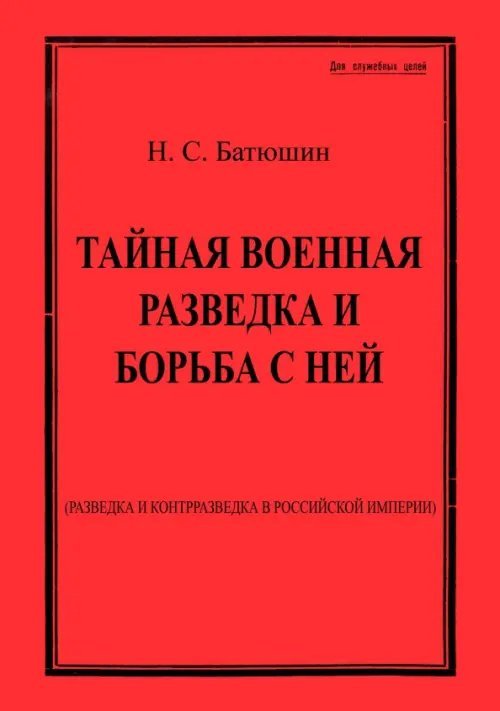 Для служебных целей

Н. С. Батюшин

ТАЙНАЯ ВОЕННАЯ РАЗВЕДКА И БОРЬБА С НЕЙ

(РАЗВЕДКА И КОНТРРАЗВЕДКА В РОССИЙСКОЙ ИМПЕРИИ)